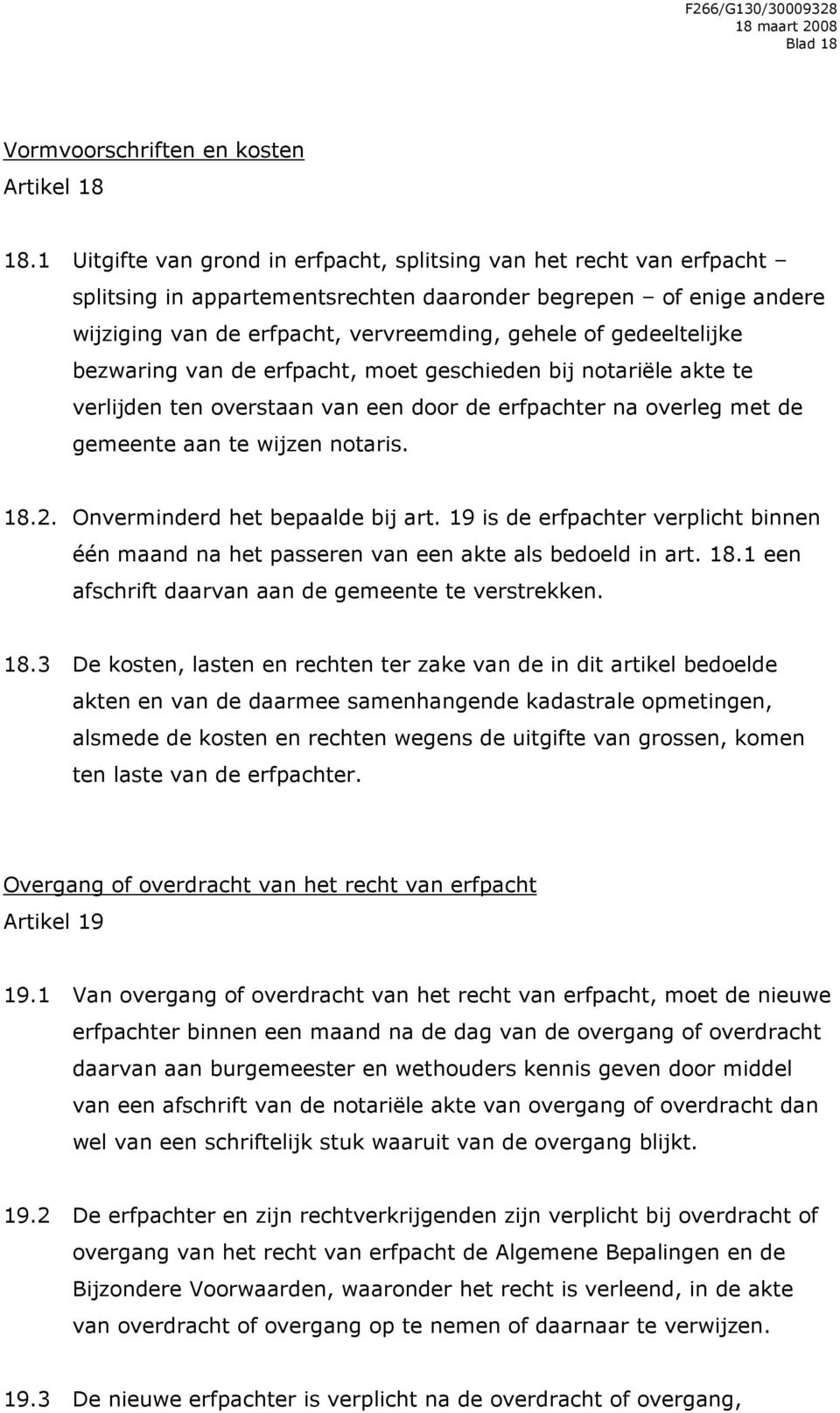 F266/G130/30009328
18 maart 2008
Blad 18

Vormvoorschriften en kosten
Artikel 18

18.1 Uitgifte van grond in erfpacht, splitsing van het recht van erfpacht – splitsing in appartementsrechten daaronder begrepen – of enige andere wijziging van de erfpacht, vervreemding, gehele of gedeeltelijke bezwaring van de erfpacht, moet geschieden bij notariële akte te verlijden ten overstaan van een door de erfpachter na overleg met de gemeente aan te wijzen notaris.

18.2. Onverminderd het bepaalde bij art. 19 is de erfpachter verplicht binnen één maand na het passeren van een akte als bedoeld in art. 18.1 een afschrift daarvan aan de gemeente te verstrekken.

18.3 De kosten, lasten en rechten ter zake van de in dit artikel bedoelde akten en van de daarmee samenhangende kadastrale opmetingen, alsmede de kosten en rechten wegens de uitgifte van grossen, komen ten laste van de erfpachter.

Overgang of overdracht van het recht van erfpacht
Artikel 19

19.1 Van overgang of overdracht van het recht van erfpacht, moet de nieuwe erfpachter binnen een maand na de dag van de overgang of overdracht daarvan aan burgemeester en wethouders kennis geven door middel van een afschrift van de notariële akte van overgang of overdracht dan wel van een schriftelijk stuk waaruit van de overgang blijkt.

19.2 De erfpachter en zijn rechtverkrijgenden zijn verplicht bij overdracht of overgang van het recht van erfpacht de Algemene Bepalingen en de Bijzondere Voorwaarden, waaronder het recht is verleend, in de akte van overdracht of overgang op te nemen of daarnaar te verwijzen.

19.3 De nieuwe erfpachter is verplicht na de overdracht of overgang,